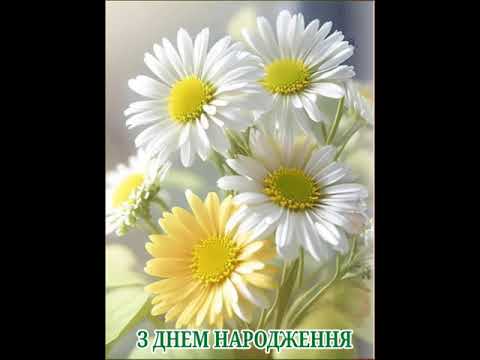 З ДНЕМ НАРОДЖЕННЯ